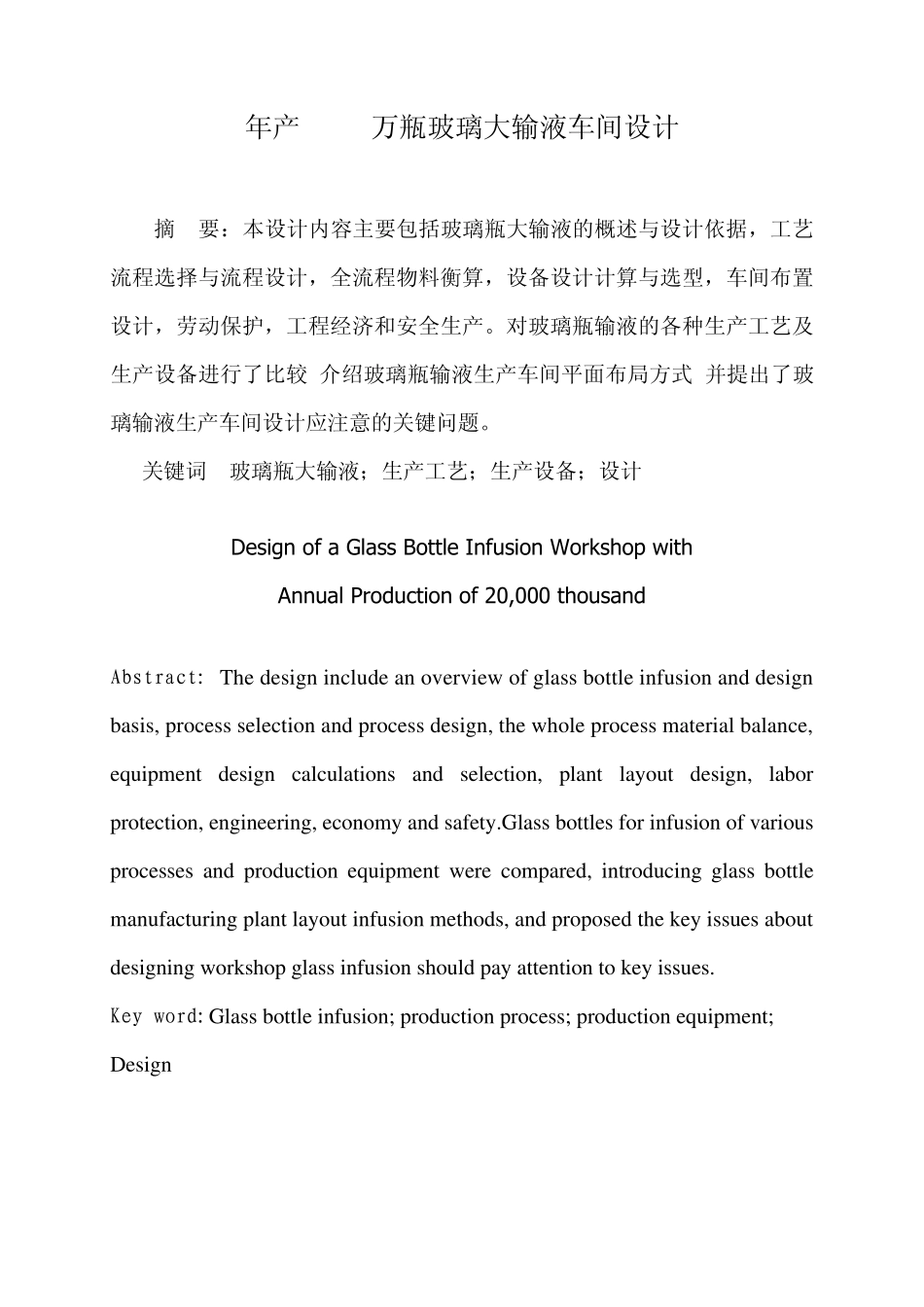 年产　　万瓶玻璃大输液车间设计

摘　要：本设计内容主要包括玻璃瓶大输液的概述与设计依据，工艺流程选择与流程设计，全流程物料衡算，设备设计计算与选型，车间布置设计，劳动保护，工程经济和安全生产。对玻璃瓶输液的各种生产工艺及生产设备进行了比较 介绍玻璃瓶输液生产车间平面布局方式 并提出了玻璃输液生产车间设计应注意的关键问题。

关键词　玻璃瓶大输液；生产工艺；生产设备；设计

Design of a Glass Bottle Infusion Workshop with Annual Production of 20,000 thousand

Abstract: The design include an overview of glass bottle infusion and design basis, process selection and process design, the whole process material balance, equipment design calculations and selection, plant layout design, labor protection, engineering, economy and safety.Glass bottles for infusion of various processes and production equipment were compared, introducing glass bottle manufacturing plant layout infusion methods, and proposed the key issues about designing workshop glass infusion should pay attention to key issues.

Key word: Glass bottle infusion; production process; production equipment; Design